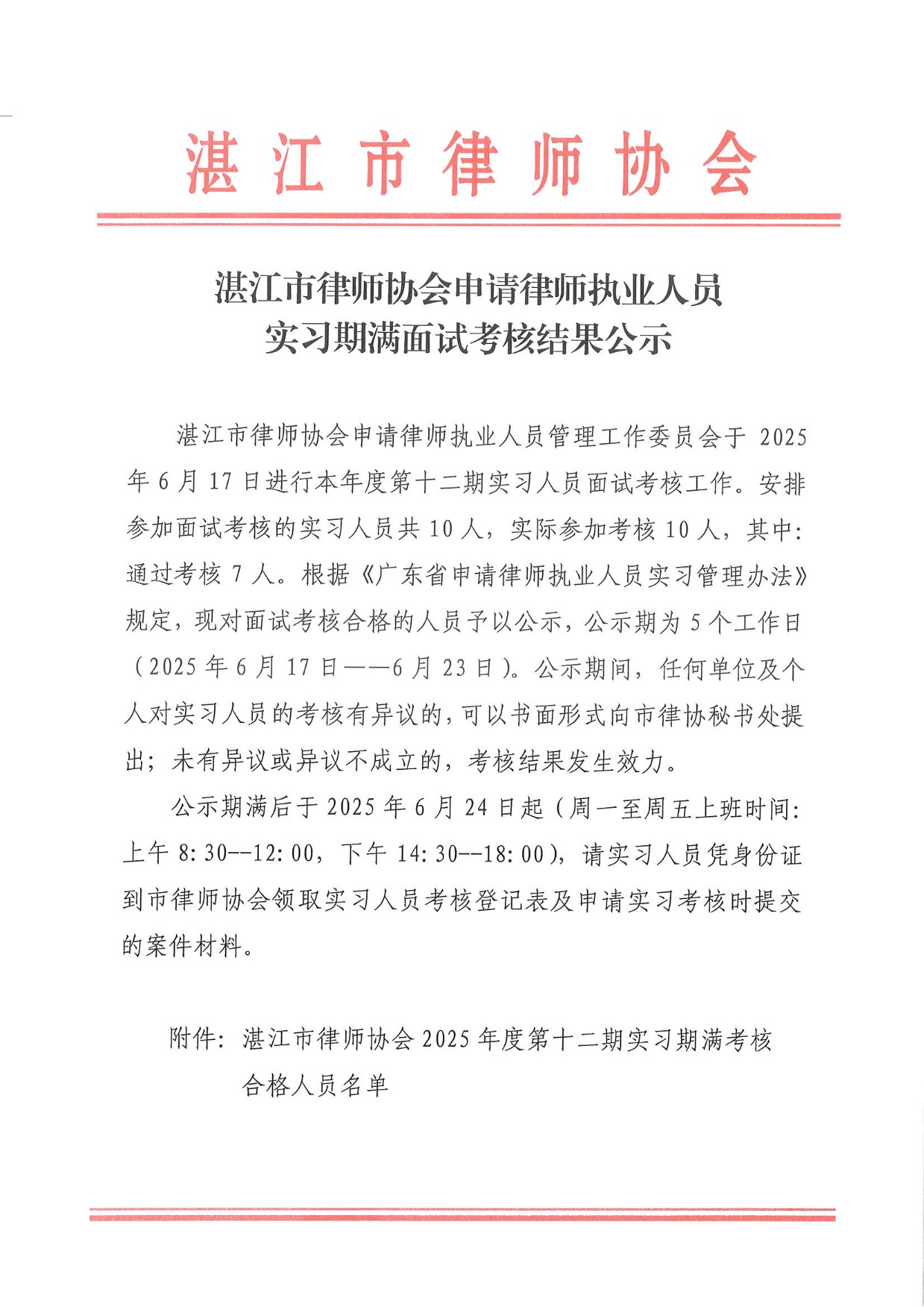 湛江市律师协会

湛江市律师协会申请律师执业人员
实习期满面试考核结果公示

湛江市律师协会申请律师执业人员管理工作委员会于 2025 年 6 月 17 日进行本年度第十二期实习人员面试考核工作。安排参加面试考核的实习人员共 10 人，实际参加考核 10 人，其中：通过考核 7 人。根据《广东省申请律师执业人员实习管理办法》规定，现对面试考核合格的人员予以公示，公示期为 5 个工作日（2025 年 6 月 17 日——6 月 23 日）。公示期间，任何单位及个人对实习人员的考核有异议的，可以书面形式向市律协秘书处提出；未有异议或异议不成立的，考核结果发生效力。

公示期满后于 2025 年 6 月 24 日起（周一至周五上班时间：上午 8:30--12:00，下午 14:30--18:00），请实习人员凭身份证到市律师协会领取实习人员考核登记表及申请实习考核时提交的案件材料。

附件：湛江市律师协会 2025 年度第十二期实习期满考核合格人员名单